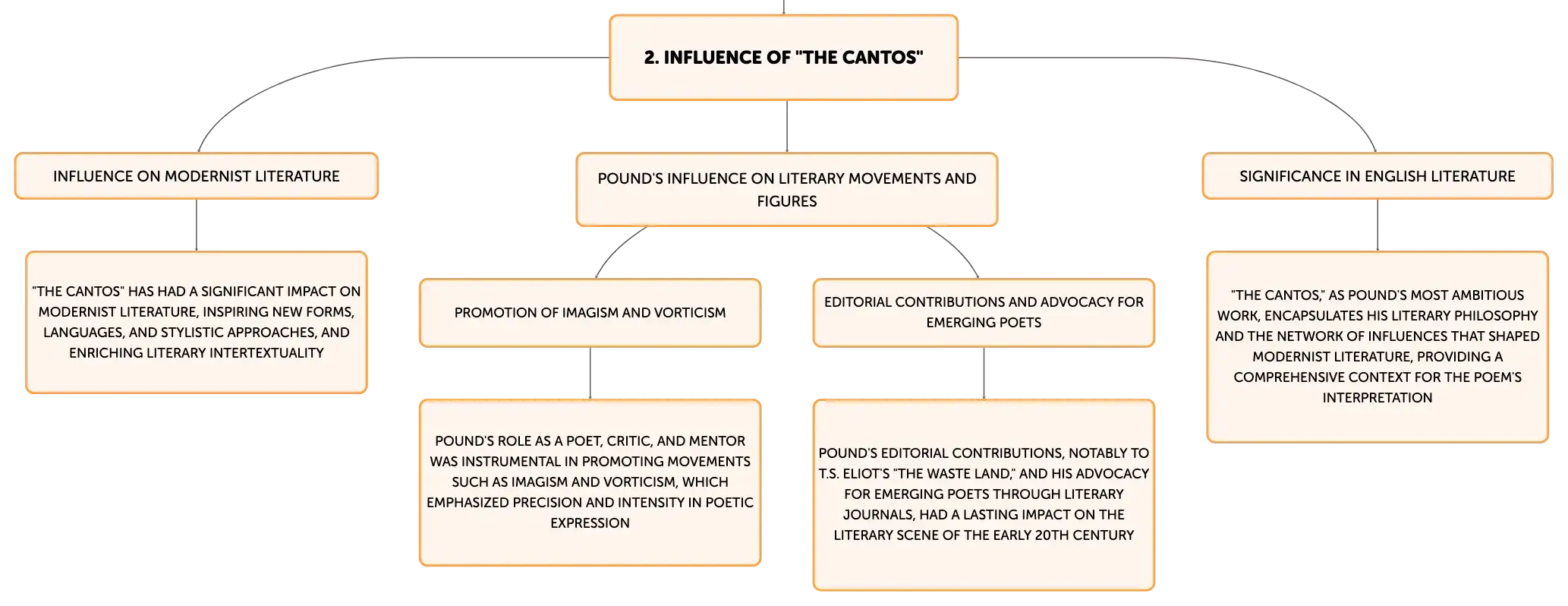 2. INFLUENCE OF "THE CANTOS"

INFLUENCE ON MODERNIST LITERATURE

"THE CANTOS" HAS HAD A SIGNIFICANT IMPACT ON MODERNIST LITERATURE, INSPIRING NEW FORMS, LANGUAGES, AND STYLISTIC APPROACHES, AND ENRICHING LITERARY INTERTEXTUALITY

POUND'S INFLUENCE ON LITERARY MOVEMENTS AND FIGURES

PROMOTION OF IMAGISM AND VORTICISM

POUND'S ROLE AS A POET, CRITIC, AND MENTOR WAS INSTRUMENTAL IN PROMOTING MOVEMENTS SUCH AS IMAGISM AND VORTICISM, WHICH EMPHASIZED PRECISION AND INTENSITY IN POETIC EXPRESSION

EDITORIAL CONTRIBUTIONS AND ADVOCACY FOR EMERGING POETS

POUND'S EDITORIAL CONTRIBUTIONS, NOTABLY TO T.S. ELIOT'S "THE WASTE LAND," AND HIS ADVOCACY FOR EMERGING POETS THROUGH LITERARY JOURNALS, HAD A LASTING IMPACT ON THE LITERARY SCENE OF THE EARLY 20TH CENTURY

SIGNIFICANCE IN ENGLISH LITERATURE

"THE CANTOS," AS POUND'S MOST AMBITIOUS WORK, ENCAPSULATES HIS LITERARY PHILOSOPHY AND THE NETWORK OF INFLUENCES THAT SHAPED MODERNIST LITERATURE, PROVIDING A COMPREHENSIVE CONTEXT FOR THE POEM'S INTERPRETATION